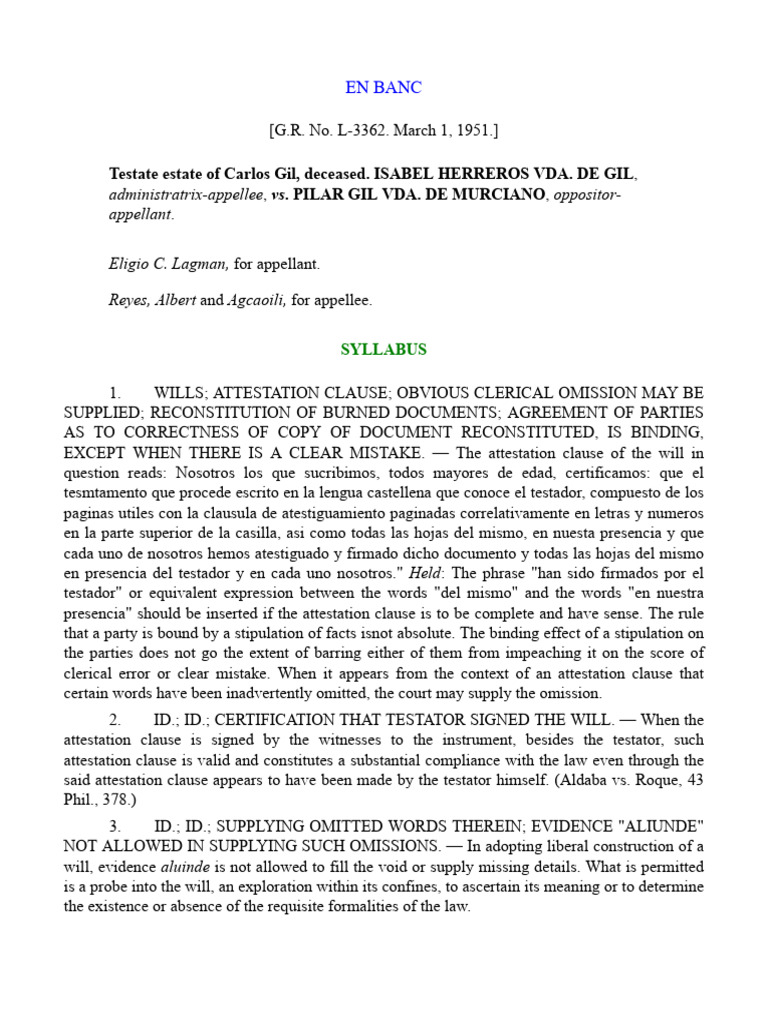 EN BANC

[G.R. No. L-3362. March 1, 1951.]

Testate estate of Carlos Gil, deceased. ISABEL HERREROS VDA. DE GIL, administratrix-appellee, vs. PILAR GIL VDA. DE MURCIANO, oppositor-appellant.

Eligio C. Lagman, for appellant.

Reyes, Albert and Agcaoili, for appellee.

SYLLABUS

1. WILLS; ATTESTATION CLAUSE; OBVIOUS CLERICAL OMISSION MAY BE SUPPLIED; RECONSTITUTION OF BURNED DOCUMENTS; AGREEMENT OF PARTIES AS TO CORRECTNESS OF COPY OF DOCUMENT RECONSTITUTED, IS BINDING, EXCEPT WHEN THERE IS A CLEAR MISTAKE. — The attestation clause of the will in question reads: Nosotros los que sucribimos, todos mayores de edad, certificamos: que el tesmtamento que procede escrito en la lengua castellena que conoce el testador, compuesto de los paginas utiles con la clausula de atestiguamiento paginadas correlativamente en letras y numeros en la parte superior de la casilla, asi como todas las hojas del mismo, en nuesta presencia y que cada uno de nosotros hemos atestiguado y firmado dicho documento y todas las hojas del mismo en presencia del testador y en cada uno nosotros." Held: The phrase "han sido firmados por el testador" or equivalent expression between the words "del mismo" and the words "en nuestra presencia" should be inserted if the attestation clause is to be complete and have sense. The rule that a party is bound by a stipulation of facts isnot absolute. The binding effect of a stipulation on the parties does not go the extent of barring either of them from impeaching it on the score of clerical error or clear mistake. When it appears from the context of an attestation clause that certain words have been inadvertently omitted, the court may supply the omission.

2. ID.; ID.; CERTIFICATION THAT TESTATOR SIGNED THE WILL. — When the attestation clause is signed by the witnesses to the instrument, besides the testator, such attestation clause is valid and constitutes a substantial compliance with the law even through the said attestation clause appears to have been made by the testator himself. (Aldaba vs. Roque, 43 Phil., 378.)

3. ID.; ID.; SUPPLYING OMITTED WORDS THEREIN; EVIDENCE "ALIUNDE" NOT ALLOWED IN SUPPLYING SUCH OMISSIONS. — In adopting liberal construction of a will, evidence aluinde is not allowed to fill the void or supply missing details. What is permitted is a probe into the will, an exploration within its confines, to ascertain its meaning or to determine the existence or absence of the requisite formalities of the law.